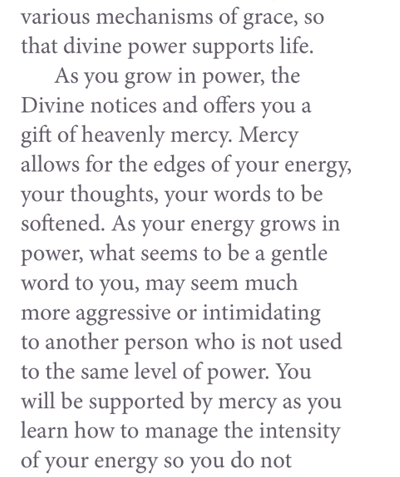 various mechanisms of grace, so that divine power supports life.

As you grow in power, the Divine notices and offers you a gift of heavenly mercy. Mercy allows for the edges of your energy, your thoughts, your words to be softened. As your energy grows in power, what seems to be a gentle word to you, may seem much more aggressive or intimidating to another person who is not used to the same level of power. You will be supported by mercy as you learn how to manage the intensity of your energy so you do not